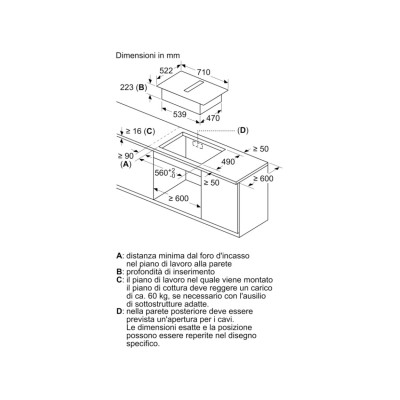 Dimensioni in mm

522
710
223 (B)
539
470
≥ 16 (C)
(D)
≥ 50
≥ 90
(A)
490
$560^{+2}_{-0}$
≥ 50
≥ 600
≥ 600

A: distanza minima dal foro d'incasso nel piano di lavoro alla parete
B: profondità di inserimento
C: il piano di lavoro nel quale viene montato il piano di cottura deve reggere un carico di ca. 60 kg, se necessario con l'ausilio di sottostrutture adatte.
D: nella parete posteriore deve essere prevista un'apertura per i cavi.
Le dimensioni esatte e la posizione possono essere reperite nel disegno specifico.